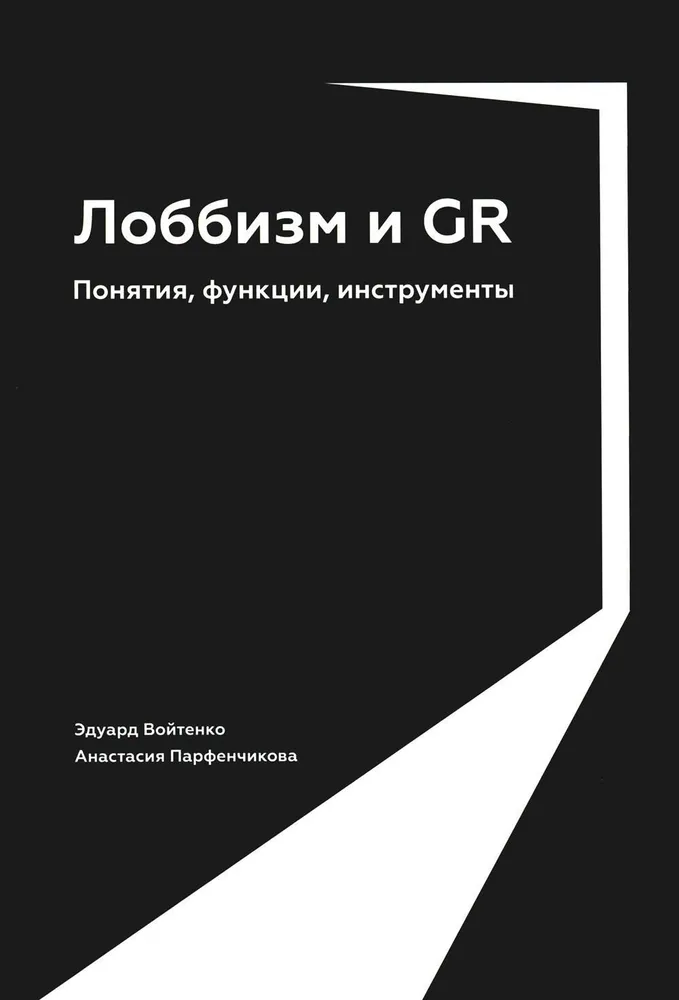 Лоббизм и GR

Понятия, функции, инструменты

Эдуард Войтенко
Анастасия Парфенчикова